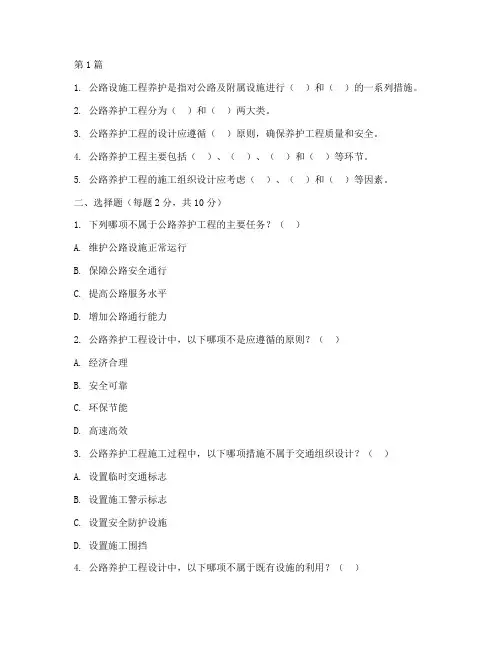 第1篇

1. 公路设施工程养护是指对公路及附属设施进行（ ）和（ ）的一系列措施。

2. 公路养护工程分为（ ）和（ ）两大类。

3. 公路养护工程的设计应遵循（ ）原则，确保养护工程质量和安全。

4. 公路养护工程主要包括（ ）、（ ）、（ ）和（ ）等环节。

5. 公路养护工程的施工组织设计应考虑（ ）、（ ）和（ ）等因素。

二、选择题（每题2分，共10分）

1. 下列哪项不属于公路养护工程的主要任务？（ ）

A. 维护公路设施正常运行

B. 保障公路安全通行

C. 提高公路服务水平

D. 增加公路通行能力

2. 公路养护工程设计中，以下哪项不是应遵循的原则？（ ）

A. 经济合理

B. 安全可靠

C. 环保节能

D. 高速高效

3. 公路养护工程施工过程中，以下哪项措施不属于交通组织设计？（ ）

A. 设置临时交通标志

B. 设置施工警示标志

C. 设置安全防护设施

D. 设置施工围挡

4. 公路养护工程设计中，以下哪项不属于既有设施的利用？（ ）